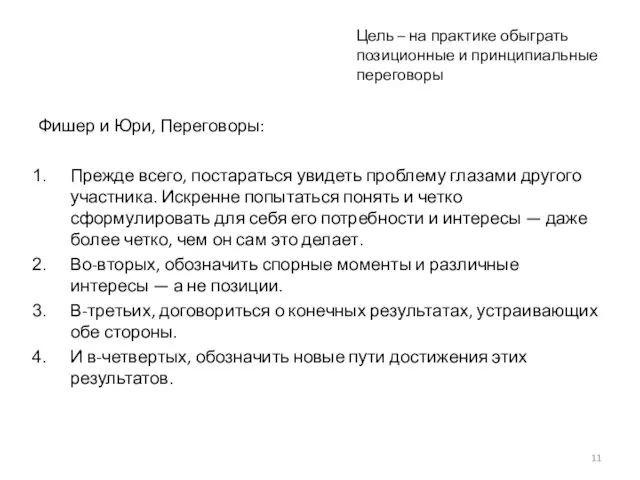 Цель – на практике обыграть позиционные и принципиальные переговоры

Фишер и Юри, Переговоры:

1. Прежде всего, постараться увидеть проблему глазами другого участника. Искренне попытаться понять и четко сформулировать для себя его потребности и интересы — даже более четко, чем он сам это делает.
2. Во-вторых, обозначить спорные моменты и различные интересы — а не позиции.
3. В-третьих, договориться о конечных результатах, устраивающих обе стороны.
4. И в-четвертых, обозначить новые пути достижения этих результатов.

11